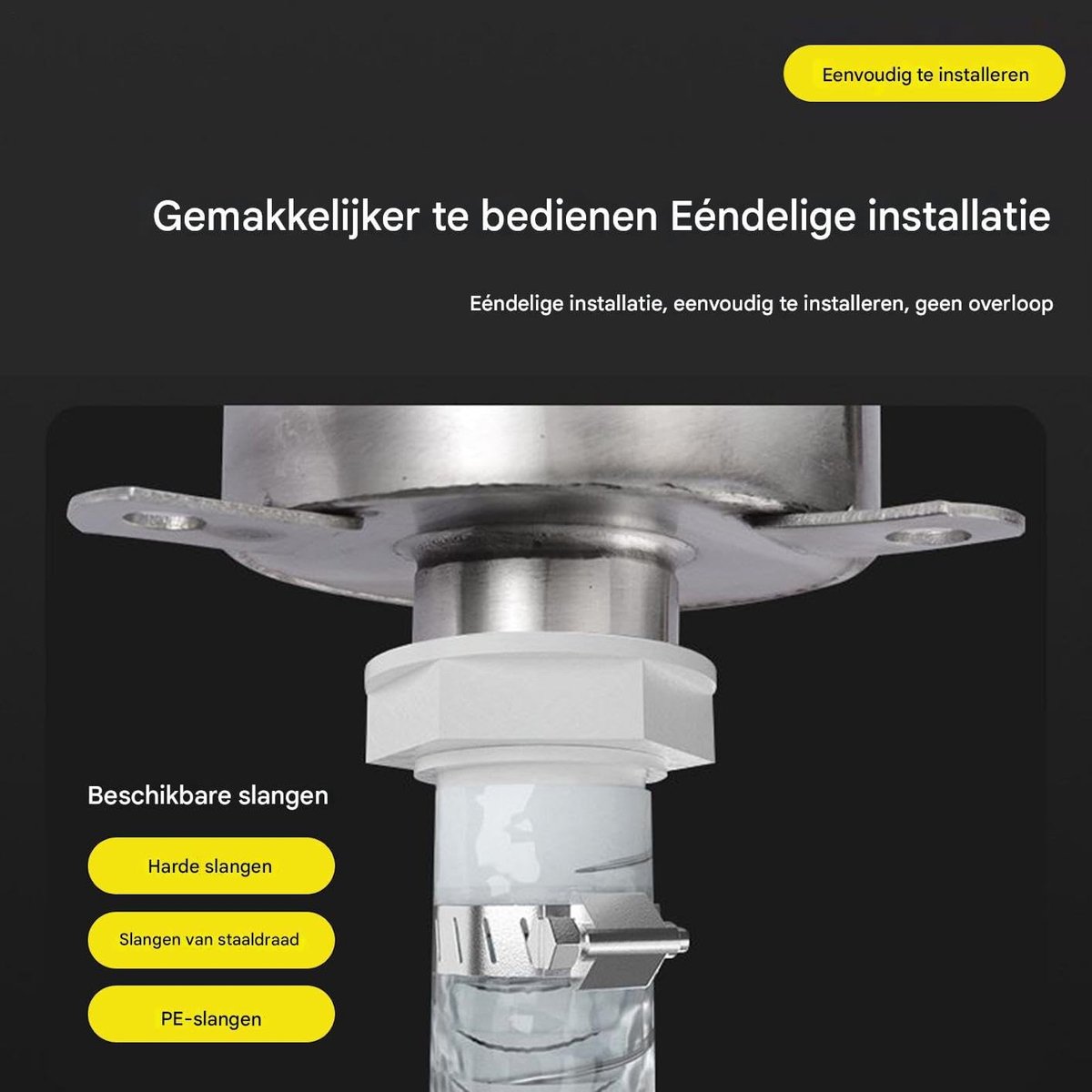 Eenvoudig te installeren

Gemakkelijker te bedienen Eéndelige installatie

Eéndelige installatie, eenvoudig te installeren, geen overloop

Beschikbare slangen

Harde slangen

Slangen van staaldraad

PE-slangen